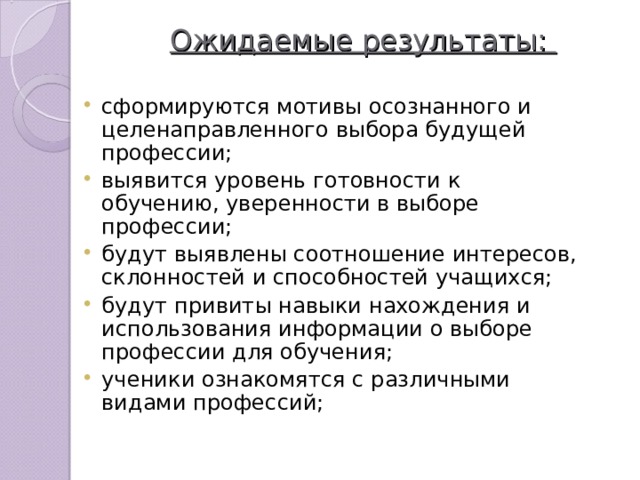 Ожидаемые результаты:

• сформируются мотивы осознанного и целенаправленного выбора будущей профессии;
• выявится уровень готовности к обучению, уверенности в выборе профессии;
• будут выявлены соотношение интересов, склонностей и способностей учащихся;
• будут привиты навыки нахождения и использования информации о выборе профессии для обучения;
• ученики ознакомятся с различными видами профессий;